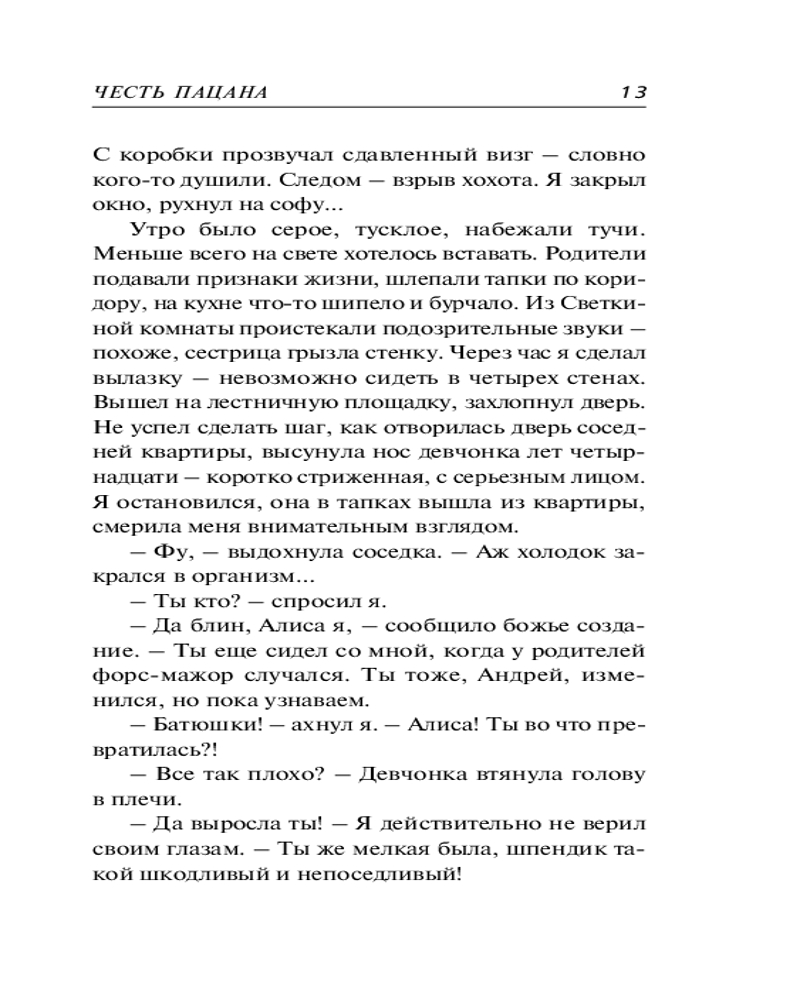 ЧЕСТЬ ПАЦАНА 13

С коробки прозвучал сдавленный визг — словно кого-то душили. Следом — взрыв хохота. Я закрыл окно, рухнул на софу...

Утро было серое, тусклое, набежали тучи. Меньше всего на свете хотелось вставать. Родители подавали признаки жизни, шлепали тапки по коридору, на кухне что-то шипело и бурчало. Из Светкиной комнаты проистекали подозрительные звуки — похоже, сестрица грызла стенку. Через час я сделал вылазку — невозможно сидеть в четырех стенах. Вышел на лестничную площадку, захлопнул дверь. Не успел сделать шаг, как отворилась дверь соседней квартиры, высунула нос девчонка лет четырнадцати — коротко стриженная, с серьезным лицом. Я остановился, она в тапках вышла из квартиры, смерила меня внимательным взглядом.

— Фу, — выдохнула соседка. — Аж холодок закрался в организм...

— Ты кто? — спросил я.

— Да блин, Алиса я, — сообщило божье создание. — Ты еще сидел со мной, когда у родителей форс-мажор случался. Ты тоже, Андрей, изменился, но пока узнаваем.

— Батюшки! — ахнул я. — Алиса! Ты во что превратилась?!

— Все так плохо? — Девчонка втянула голову в плечи.

— Да выросла ты! — Я действительно не верил своим глазам. — Ты же мелкая была, шпендик такой шкодливый и непоседливый!